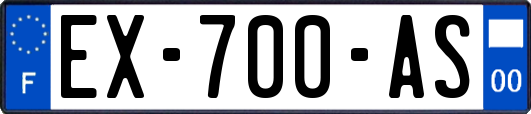 F

EX-700-AS

00